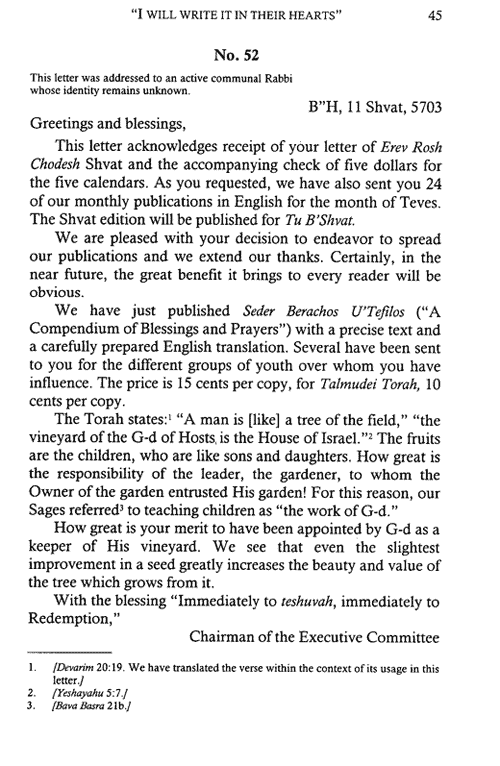 "I WILL WRITE IT IN THEIR HEARTS" 45

No. 52

This letter was addressed to an active communal Rabbi whose identity remains unknown.

B"H, 11 Shvat, 5703

Greetings and blessings,

This letter acknowledges receipt of your letter of Erev Rosh Chodesh Shvat and the accompanying check of five dollars for the five calendars. As you requested, we have also sent you 24 of our monthly publications in English for the month of Teves. The Shvat edition will be published for Tu B'Shvat.

We are pleased with your decision to endeavor to spread our publications and we extend our thanks. Certainly, in the near future, the great benefit it brings to every reader will be obvious.

We have just published Seder Berachos U'Tefilos ("A Compendium of Blessings and Prayers") with a precise text and a carefully prepared English translation. Several have been sent to you for the different groups of youth over whom you have influence. The price is 15 cents per copy, for Talmudei Torah, 10 cents per copy.

The Torah states:$^1$ "A man is [like] a tree of the field," "the vineyard of the G-d of Hosts is the House of Israel."$^2$ The fruits are the children, who are like sons and daughters. How great is the responsibility of the leader, the gardener, to whom the Owner of the garden entrusted His garden! For this reason, our Sages referred$^3$ to teaching children as "the work of G-d."

How great is your merit to have been appointed by G-d as a keeper of His vineyard. We see that even the slightest improvement in a seed greatly increases the beauty and value of the tree which grows from it.

With the blessing "Immediately to teshuvah, immediately to Redemption,"

Chairman of the Executive Committee

1. [Devarim 20:19. We have translated the verse within the context of its usage in this letter.]
2. [Yeshayahu 5:7.]
3. [Bava Basra 21b.]